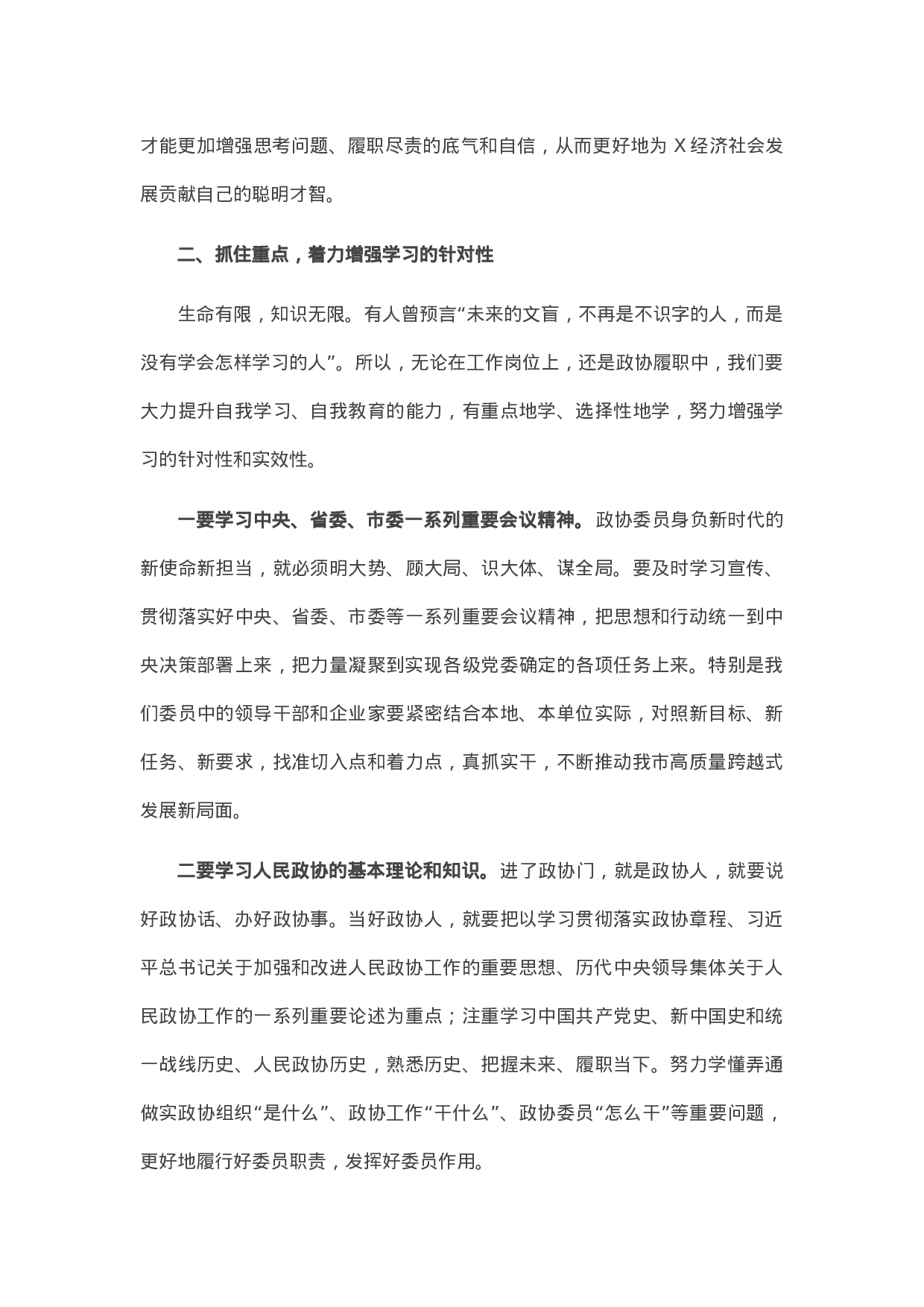 才能更加增强思考问题、履职尽责的底气和自信，从而更好地为 X 经济社会发展贡献自己的聪明才智。

二、抓住重点，着力增强学习的针对性

生命有限，知识无限。有人曾预言“未来的文盲，不再是不识字的人，而是没有学会怎样学习的人”。所以，无论在工作岗位上，还是政协履职中，我们要大力提升自我学习、自我教育的能力，有重点地学、选择性地学，努力增强学习的针对性和实效性。

一要学习中央、省委、市委一系列重要会议精神。政协委员身负新时代的新使命新担当，就必须明大势、顾大局、识大体、谋全局。要及时学习宣传、贯彻落实好中央、省委、市委等一系列重要会议精神，把思想和行动统一到中央决策部署上来，把力量凝聚到实现各级党委确定的各项任务上来。特别是我们委员中的领导干部和企业家要紧密结合本地、本单位实际，对照新目标、新任务、新要求，找准切入点和着力点，真抓实干，不断推动我市高质量跨越式发展新局面。

二要学习人民政协的基本理论和知识。进了政协门，就是政协人，就要说好政协话、办好政协事。当好政协人，就要把以学习贯彻落实政协章程、习近平总书记关于加强和改进人民政协工作的重要思想、历代中央领导集体关于人民政协工作的一系列重要论述为重点；注重学习中国共产党史、新中国史和统一战线历史、人民政协历史，熟悉历史、把握未来、履职当下。努力学懂弄通做实政协组织“是什么”、政协工作“干什么”、政协委员“怎么干”等重要问题，更好地履行好委员职责，发挥好委员作用。